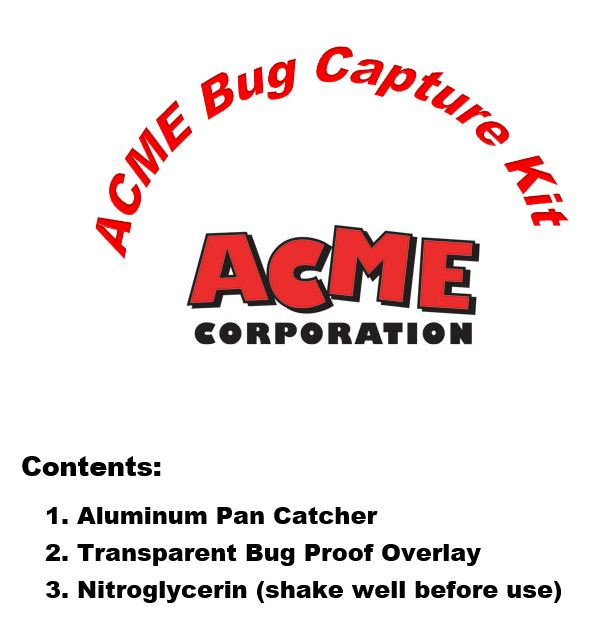 ACME Bug Capture Kit

ACME
CORPORATION

Contents:

1. Aluminum Pan Catcher
2. Transparent Bug Proof Overlay
3. Nitroglycerin (shake well before use)